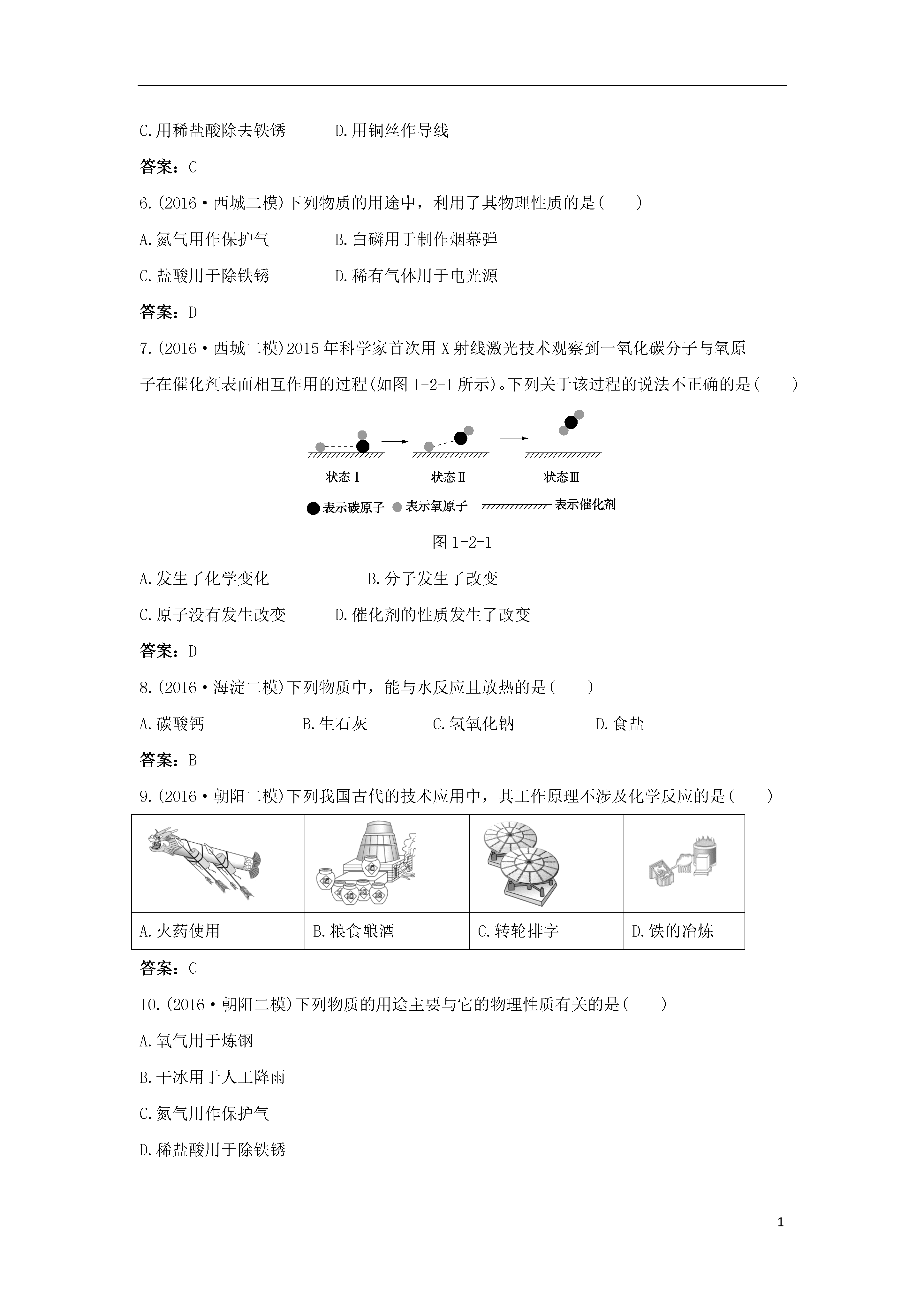 C.用稀盐酸除去铁锈　　　D.用铜丝作导线

答案：C

6.(2016·西城二模)下列物质的用途中，利用了其物理性质的是(　　)

A.氮气用作保护气　　　B.白磷用于制作烟幕弹

C.盐酸用于除铁锈　　　D.稀有气体用于电光源

答案：D

7.(2016·西城二模)2015年科学家首次用X射线激光技术观察到一氧化碳分子与氧原子在催化剂表面相互作用的过程(如图1-2-1所示)。下列关于该过程的说法不正确的是(　　)

状态Ⅰ　状态Ⅱ　状态Ⅲ

表示碳原子　表示氧原子　表示催化剂

图1-2-1

A.发生了化学变化　　　B.分子发生了改变

C.原子没有发生改变　　　D.催化剂的性质发生了改变

答案：D

8.(2016·海淀二模)下列物质中，能与水反应且放热的是(　　)

A.碳酸钙　　B.生石灰　　C.氢氧化钠　　D.食盐

答案：B

9.(2016·朝阳二模)下列我国古代的技术应用中，其工作原理不涉及化学反应的是(　　)

| | | | |
|---|---|---|---|
| A.火药使用 | B.粮食酿酒 | C.转轮排字 | D.铁的冶炼 |

答案：C

10.(2016·朝阳二模)下列物质的用途主要与它的物理性质有关的是(　　)

A.氧气用于炼钢

B.干冰用于人工降雨

C.氮气用作保护气

D.稀盐酸用于除铁锈

1